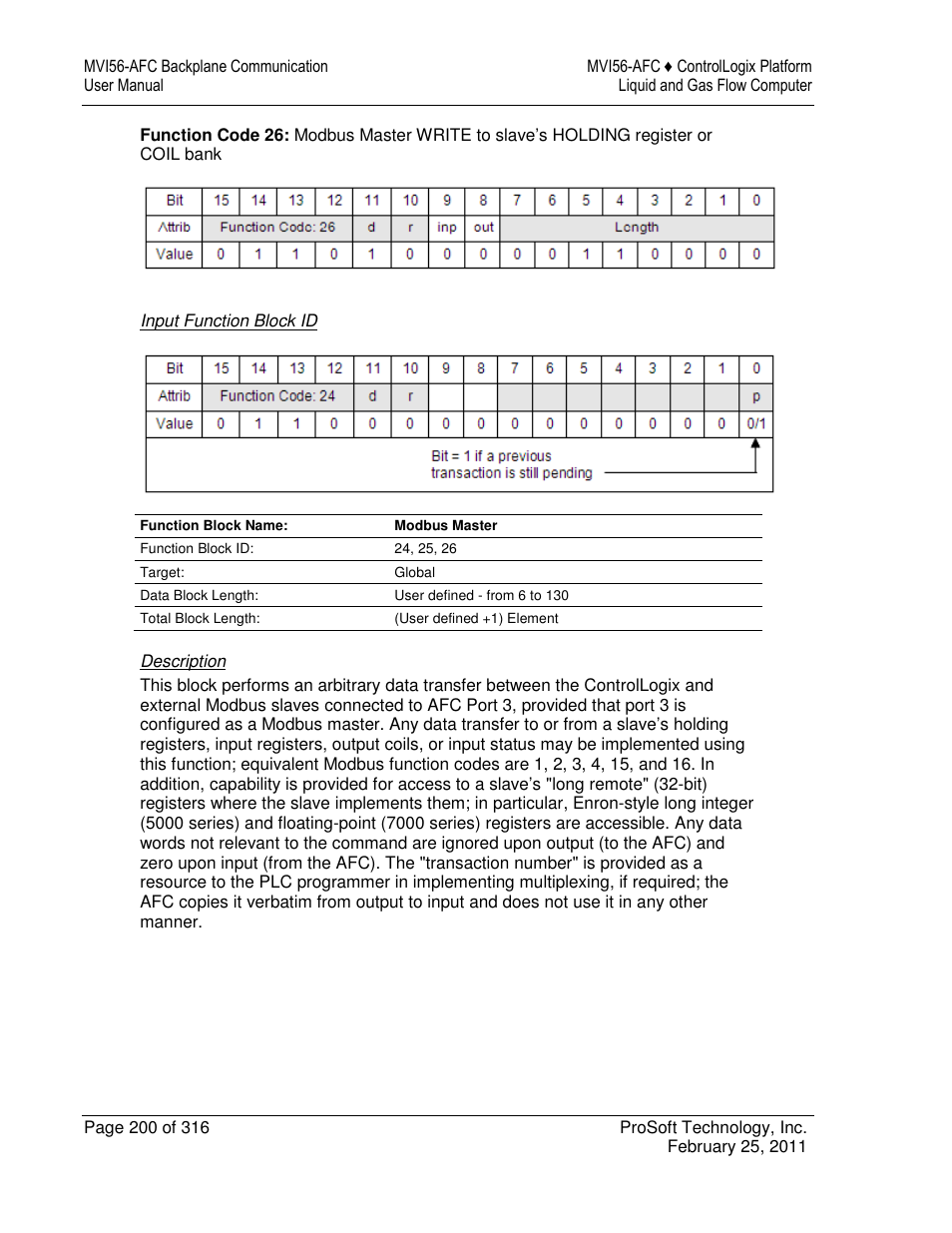 MVI56-AFC Backplane Communication
User Manual

MVI56-AFC ♦ ControlLogix Platform
Liquid and Gas Flow Computer

**Function Code 26:** Modbus Master WRITE to slave's HOLDING register or COIL bank

| Bit | 15 | 14 | 13 | 12 | 11 | 10 | 9 | 8 | 7 | 6 | 5 | 4 | 3 | 2 | 1 | 0 |
|---|---|---|---|---|---|---|---|---|---|---|---|---|---|---|---|---|
| Attrib | Function Code: 26 | | | | d | r | inp | out | Length | | | | | | | |
| Value | 0 | 1 | 1 | 0 | 1 | 0 | 0 | 0 | 0 | 0 | 1 | 1 | 0 | 0 | 0 | 0 |

Input Function Block ID

| Bit | 15 | 14 | 13 | 12 | 11 | 10 | 9 | 8 | 7 | 6 | 5 | 4 | 3 | 2 | 1 | 0 |
|---|---|---|---|---|---|---|---|---|---|---|---|---|---|---|---|---|
| Attrib | Function Code: 24 | | | | d | r | | | | | | | | | | p |
| Value | 0 | 1 | 1 | 0 | 0 | 0 | 0 | 0 | 0 | 0 | 0 | 0 | 0 | 0 | 0 | 0/1 |

Bit = 1 if a previous transaction is still pending

| Function Block Name: | Modbus Master |
|---|---|
| Function Block ID: | 24, 25, 26 |
| Target: | Global |
| Data Block Length: | User defined - from 6 to 130 |
| Total Block Length: | (User defined +1) Element |

Description
This block performs an arbitrary data transfer between the ControlLogix and external Modbus slaves connected to AFC Port 3, provided that port 3 is configured as a Modbus master. Any data transfer to or from a slave's holding registers, input registers, output coils, or input status may be implemented using this function; equivalent Modbus function codes are 1, 2, 3, 4, 15, and 16. In addition, capability is provided for access to a slave's "long remote" (32-bit) registers where the slave implements them; in particular, Enron-style long integer (5000 series) and floating-point (7000 series) registers are accessible. Any data words not relevant to the command are ignored upon output (to the AFC) and zero upon input (from the AFC). The "transaction number" is provided as a resource to the PLC programmer in implementing multiplexing, if required; the AFC copies it verbatim from output to input and does not use it in any other manner.

Page 200 of 316

ProSoft Technology, Inc.
February 25, 2011